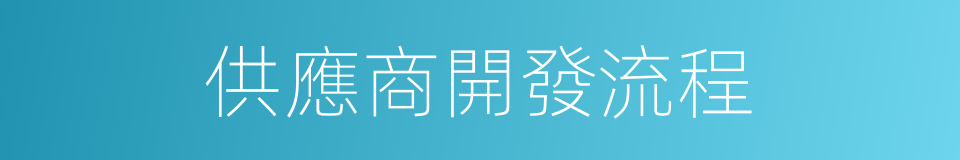 供應商開發流程